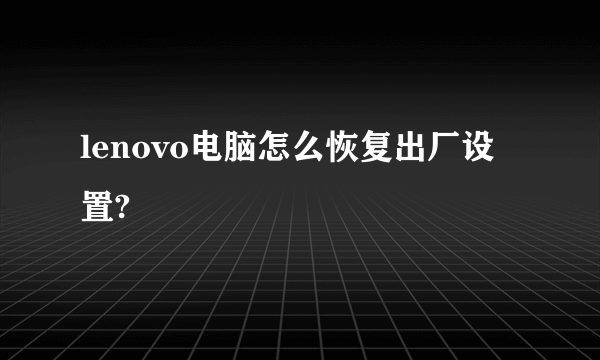 lenovo电脑怎么恢复出厂设置?